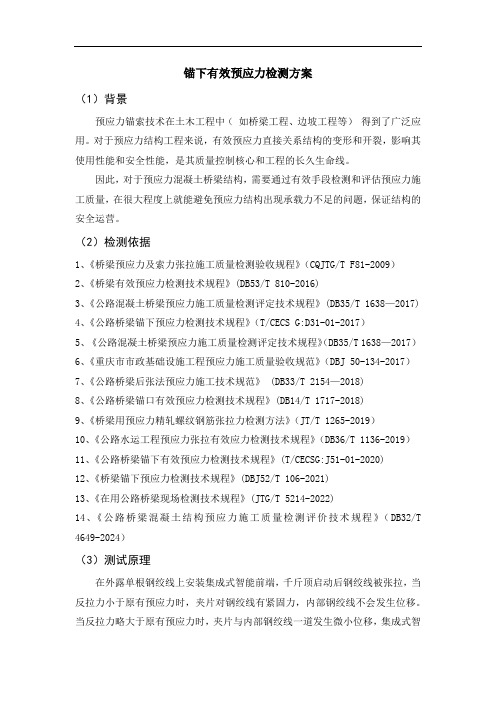 锚下有效预应力检测方案

（1）背景

预应力锚索技术在土木工程中（ 如桥梁工程、边坡工程等） 得到了广泛应用。对于预应力结构工程来说，有效预应力直接关系结构的变形和开裂，影响其使用性能和安全性能，是其质量控制核心和工程的长久生命线。

因此，对于预应力混凝土桥梁结构，需要通过有效手段检测和评估预应力施工质量，在很大程度上就能避免预应力结构出现承载力不足的问题，保证结构的安全运营。

（2）检测依据

1、《桥梁预应力及索力张拉施工质量检测验收规程》（CQJTG/T F81-2009）
2、《桥梁有效预应力检测技术规程》（DB53/T 810-2016）
3、《公路混凝土桥梁预应力施工质量检测评定技术规程》（DB35/T 1638—2017）
4、《公路桥梁锚下预应力检测技术规程》（T/CECS G:D31-01-2017）
5、《公路混凝土桥梁预应力施工质量检测评定技术规程》（DB35/T 1638—2017）
6、《重庆市市政基础设施工程预应力施工质量验收规范》（DBJ 50-134-2017）
7、《公路桥梁后张法预应力施工技术规范》 （DB33/T 2154—2018）
8、《公路桥梁锚口有效预应力检测技术规程》（DB14/T 1717-2018）
9、《桥梁用预应力精轧螺纹钢筋张拉力检测方法》（JT/T 1265-2019）
10、《公路水运工程预应力张拉有效应力检测技术规程》（DB36/T 1136-2019）
11、《公路桥梁锚下有效预应力检测技术规程》（T/CECSG:J51-01-2020）
12、《桥梁锚下预应力检测技术规程》（DBJ52/T 106-2021）
13、《在用公路桥梁现场检测技术规程》（JTG/T 5214-2022）
14、《公路桥梁混凝土结构预应力施工质量检测评价技术规程》（DB32/T 4649-2024）

（3）测试原理

在外露单根钢绞线上安装集成式智能前端，千斤顶启动后钢绞线被张拉，当反拉力小于原有预应力时，夹片对钢绞线有紧固力，内部钢绞线不会发生位移。当反拉力略大于原有预应力时，夹片与内部钢绞线一道发生微小位移，集成式智